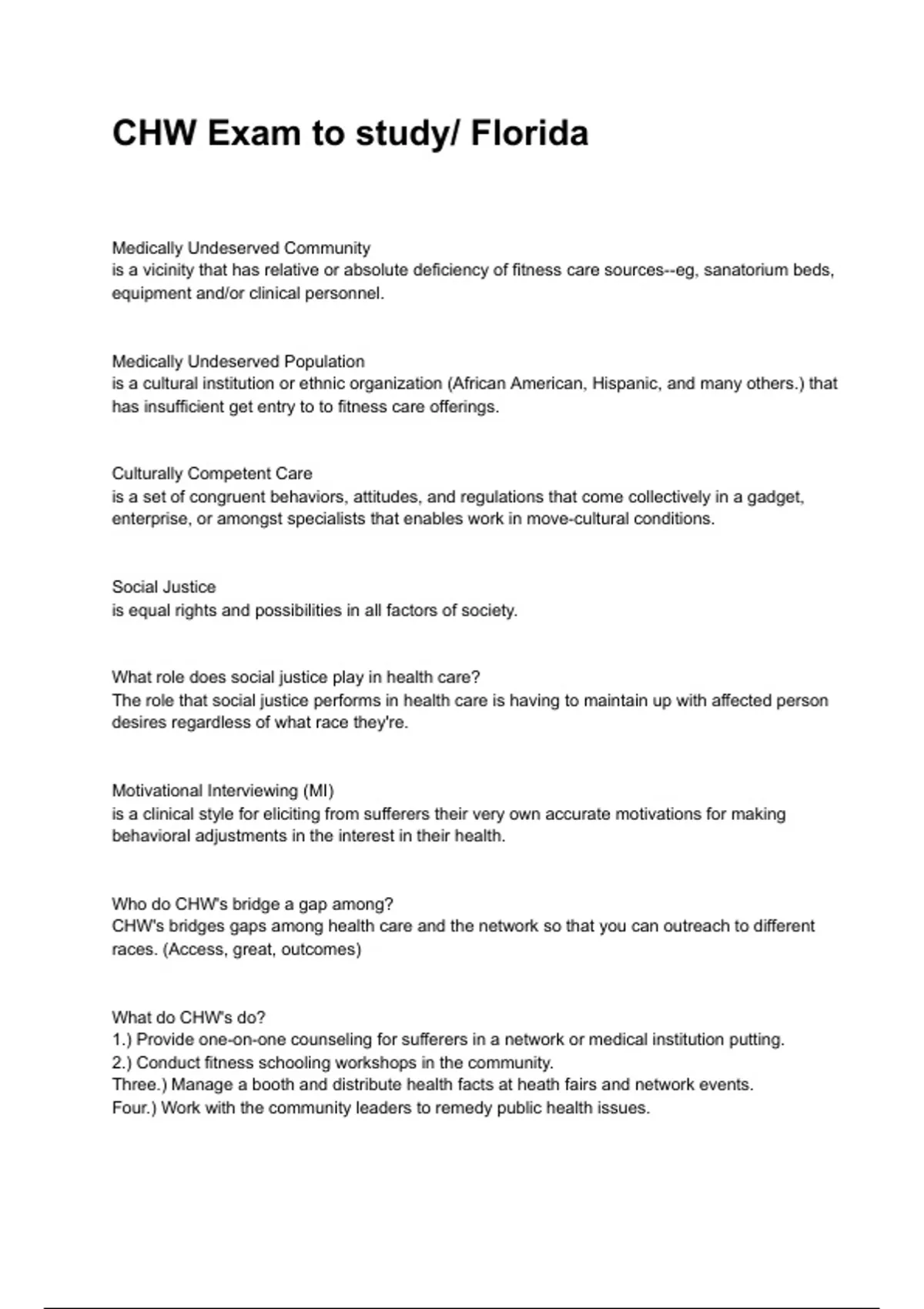 CHW Exam to study/ Florida

Medically Undeserved Community
is a vicinity that has relative or absolute deficiency of fitness care sources--eg, sanatorium beds, equipment and/or clinical personnel.

Medically Undeserved Population
is a cultural institution or ethnic organization (African American, Hispanic, and many others.) that has insufficient get entry to to fitness care offerings.

Culturally Competent Care
is a set of congruent behaviors, attitudes, and regulations that come collectively in a gadget, enterprise, or amongst specialists that enables work in move-cultural conditions.

Social Justice
is equal rights and possibilities in all factors of society.

What role does social justice play in health care?
The role that social justice performs in health care is having to maintain up with affected person desires regardless of what race they're.

Motivational Interviewing (MI)
is a clinical style for eliciting from sufferers their very own accurate motivations for making behavioral adjustments in the interest in their health.

Who do CHW's bridge a gap among?
CHW's bridges gaps among health care and the network so that you can outreach to different races. (Access, great, outcomes)

What do CHW's do?
1.) Provide one-on-one counseling for sufferers in a network or medical institution putting.
2.) Conduct fitness schooling workshops in the community.
Three.) Manage a booth and distribute health facts at heath fairs and network events.
Four.) Work with the community leaders to remedy public health issues.